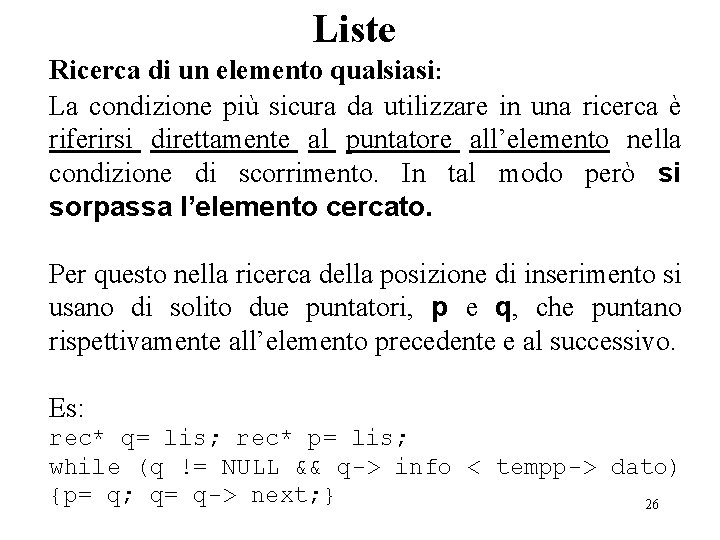 Liste

Ricerca di un elemento qualsiasi:

La condizione più sicura da utilizzare in una ricerca è riferirsi direttamente al puntatore all'elemento nella condizione di scorrimento. In tal modo però si sorpassa l'elemento cercato.

Per questo nella ricerca della posizione di inserimento si usano di solito due puntatori, p e q, che puntano rispettivamente all'elemento precedente e al successivo.

Es:
rec* q= lis; rec* p= lis;
while (q != NULL && q-> info < tempp-> dato)
{p= q; q= q-> next;}

26